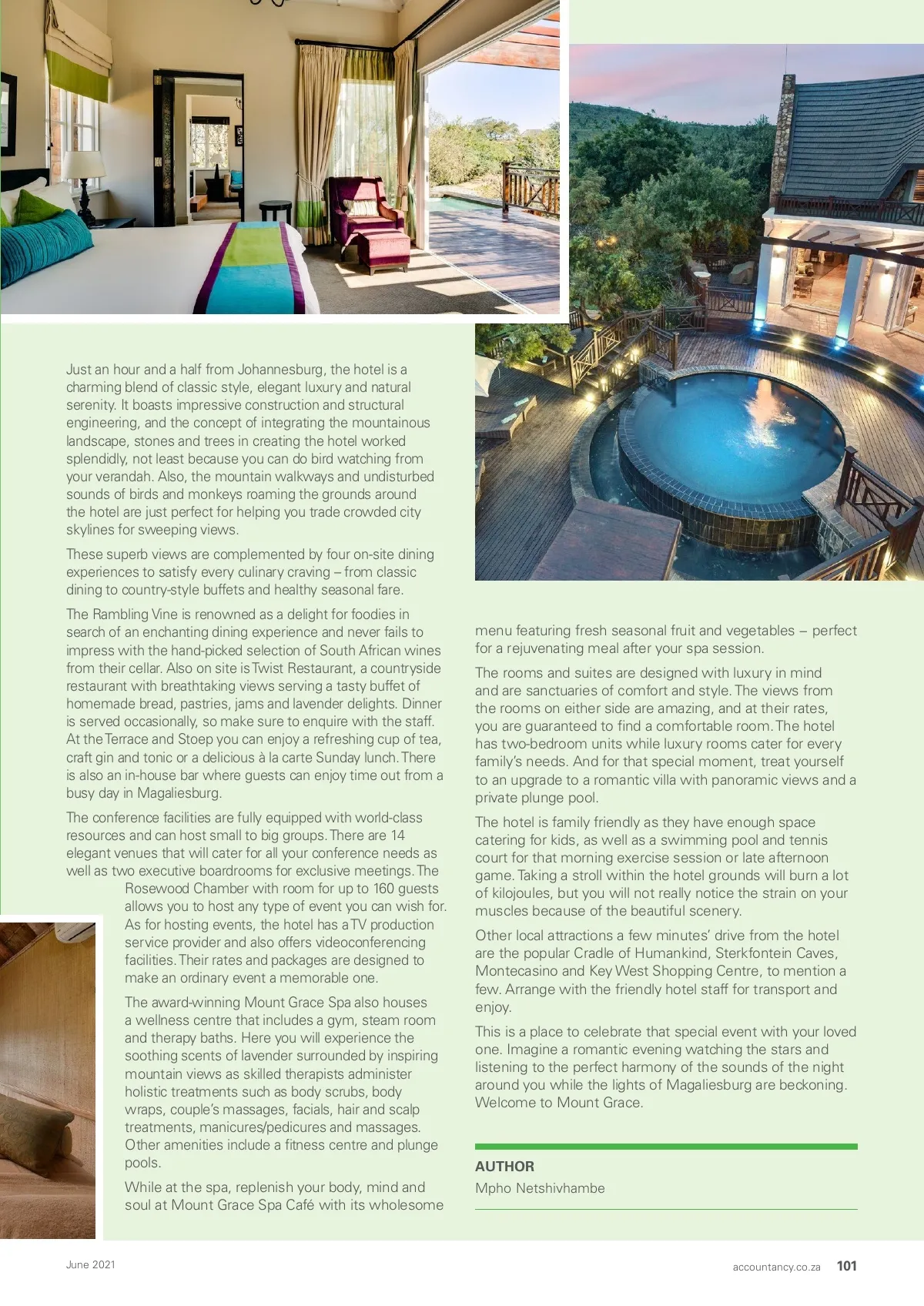 Just an hour and a half from Johannesburg, the hotel is a charming blend of classic style, elegant luxury and natural serenity. It boasts impressive construction and structural engineering, and the concept of integrating the mountainous landscape, stones and trees in creating the hotel worked splendidly, not least because you can do bird watching from your verandah. Also, the mountain walkways and undisturbed sounds of birds and monkeys roaming the grounds around the hotel are just perfect for helping you trade crowded city skylines for sweeping views.

These superb views are complemented by four on-site dining experiences to satisfy every culinary craving – from classic dining to country-style buffets and healthy seasonal fare.

The Rambling Vine is renowned as a delight for foodies in search of an enchanting dining experience and never fails to impress with the hand-picked selection of South African wines from their cellar. Also on site is Twist Restaurant, a countryside restaurant with breathtaking views serving a tasty buffet of homemade bread, pastries, jams and lavender delights. Dinner is served occasionally, so make sure to enquire with the staff. At the Terrace and Stoep you can enjoy a refreshing cup of tea, craft gin and tonic or a delicious à la carte Sunday lunch. There is also an in-house bar where guests can enjoy time out from a busy day in Magaliesburg.

The conference facilities are fully equipped with world-class resources and can host small to big groups. There are 14 elegant venues that will cater for all your conference needs as well as two executive boardrooms for exclusive meetings. The Rosewood Chamber with room for up to 160 guests allows you to host any type of event you can wish for. As for hosting events, the hotel has a TV production service provider and also offers videoconferencing facilities. Their rates and packages are designed to make an ordinary event a memorable one.

The award-winning Mount Grace Spa also houses a wellness centre that includes a gym, steam room and therapy baths. Here you will experience the soothing scents of lavender surrounded by inspiring mountain views as skilled therapists administer holistic treatments such as body scrubs, body wraps, couple's massages, facials, hair and scalp treatments, manicures/pedicures and massages. Other amenities include a fitness centre and plunge pools.

While at the spa, replenish your body, mind and soul at Mount Grace Spa Café with its wholesome menu featuring fresh seasonal fruit and vegetables – perfect for a rejuvenating meal after your spa session.

The rooms and suites are designed with luxury in mind and are sanctuaries of comfort and style. The views from the rooms on either side are amazing, and at their rates, you are guaranteed to find a comfortable room. The hotel has two-bedroom units while luxury rooms cater for every family's needs. And for that special moment, treat yourself to an upgrade to a romantic villa with panoramic views and a private plunge pool.

The hotel is family friendly as they have enough space catering for kids, as well as a swimming pool and tennis court for that morning exercise session or late afternoon game. Taking a stroll within the hotel grounds will burn a lot of kilojoules, but you will not really notice the strain on your muscles because of the beautiful scenery.

Other local attractions a few minutes' drive from the hotel are the popular Cradle of Humankind, Sterkfontein Caves, Montecasino and Key West Shopping Centre, to mention a few. Arrange with the friendly hotel staff for transport and enjoy.

This is a place to celebrate that special event with your loved one. Imagine a romantic evening watching the stars and listening to the perfect harmony of the sounds of the night around you while the lights of Magaliesburg are beckoning. Welcome to Mount Grace.

AUTHOR
Mpho Netshivhambe

June 2021

accountancy.co.za 101